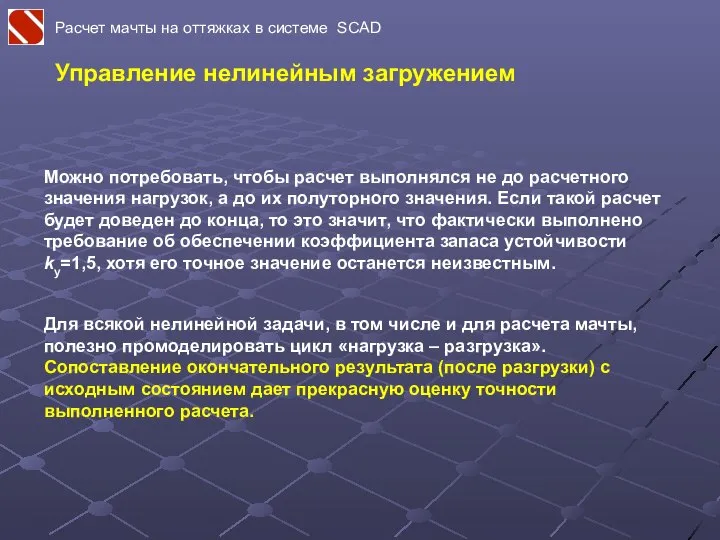 Расчет мачты на оттяжках в системе SCAD

Управление нелинейным загружением

Можно потребовать, чтобы расчет выполнялся не до расчетного значения нагрузок, а до их полуторного значения. Если такой расчет будет доведен до конца, то это значит, что фактически выполнено требование об обеспечении коэффициента запаса устойчивости $k_y$=1,5, хотя его точное значение останется неизвестным.

Для всякой нелинейной задачи, в том числе и для расчета мачты, полезно промоделировать цикл «нагрузка – разгрузка». Сопоставление окончательного результата (после разгрузки) с исходным состоянием дает прекрасную оценку точности выполненного расчета.